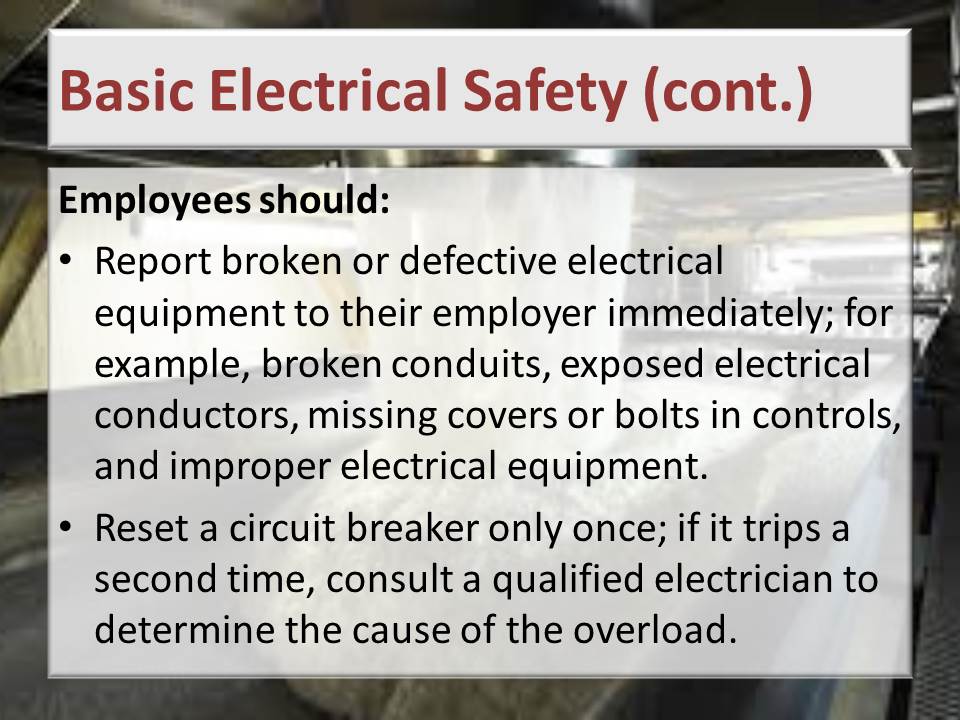 Basic Electrical Safety (cont.)

Employees should:

• Report broken or defective electrical equipment to their employer immediately; for example, broken conduits, exposed electrical conductors, missing covers or bolts in controls, and improper electrical equipment.
• Reset a circuit breaker only once; if it trips a second time, consult a qualified electrician to determine the cause of the overload.